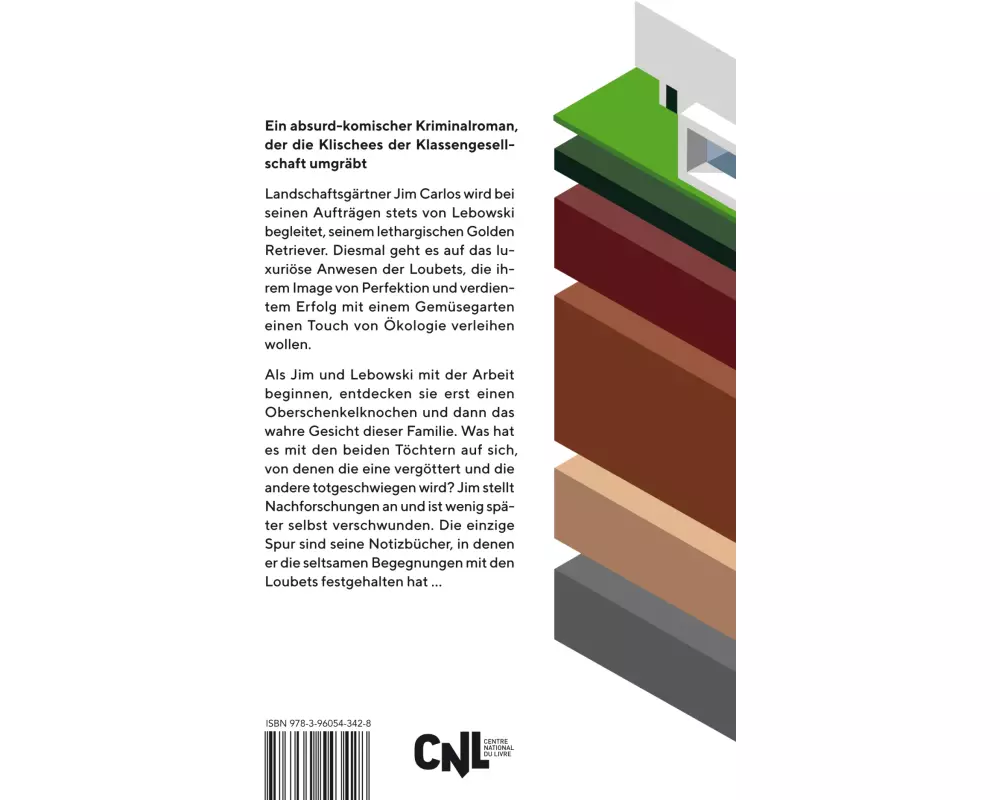 Ein absurd-komischer Kriminalroman, der die Klischees der Klassengesellschaft umgräbt

Landschaftsgärtner Jim Carlos wird bei seinen Aufträgen stets von Lebowski begleitet, seinem lethargischen Golden Retriever. Diesmal geht es auf das luxuriöse Anwesen der Loubets, die ihrem Image von Perfektion und verdientem Erfolg mit einem Gemüsegarten einen Touch von Ökologie verleihen wollen.

Als Jim und Lebowski mit der Arbeit beginnen, entdecken sie erst einen Oberschenkelknochen und dann das wahre Gesicht dieser Familie. Was hat es mit den beiden Töchtern auf sich, von denen die eine vergöttert und die andere totgeschwiegen wird? Jim stellt Nachforschungen an und ist wenig später selbst verschwunden. Die einzige Spur sind seine Notizbücher, in denen er die seltsamen Begegnungen mit den Loubets festgehalten hat ...

ISBN 978-3-96054-342-8

CNL CENTRE NATIONAL DU LIVRE